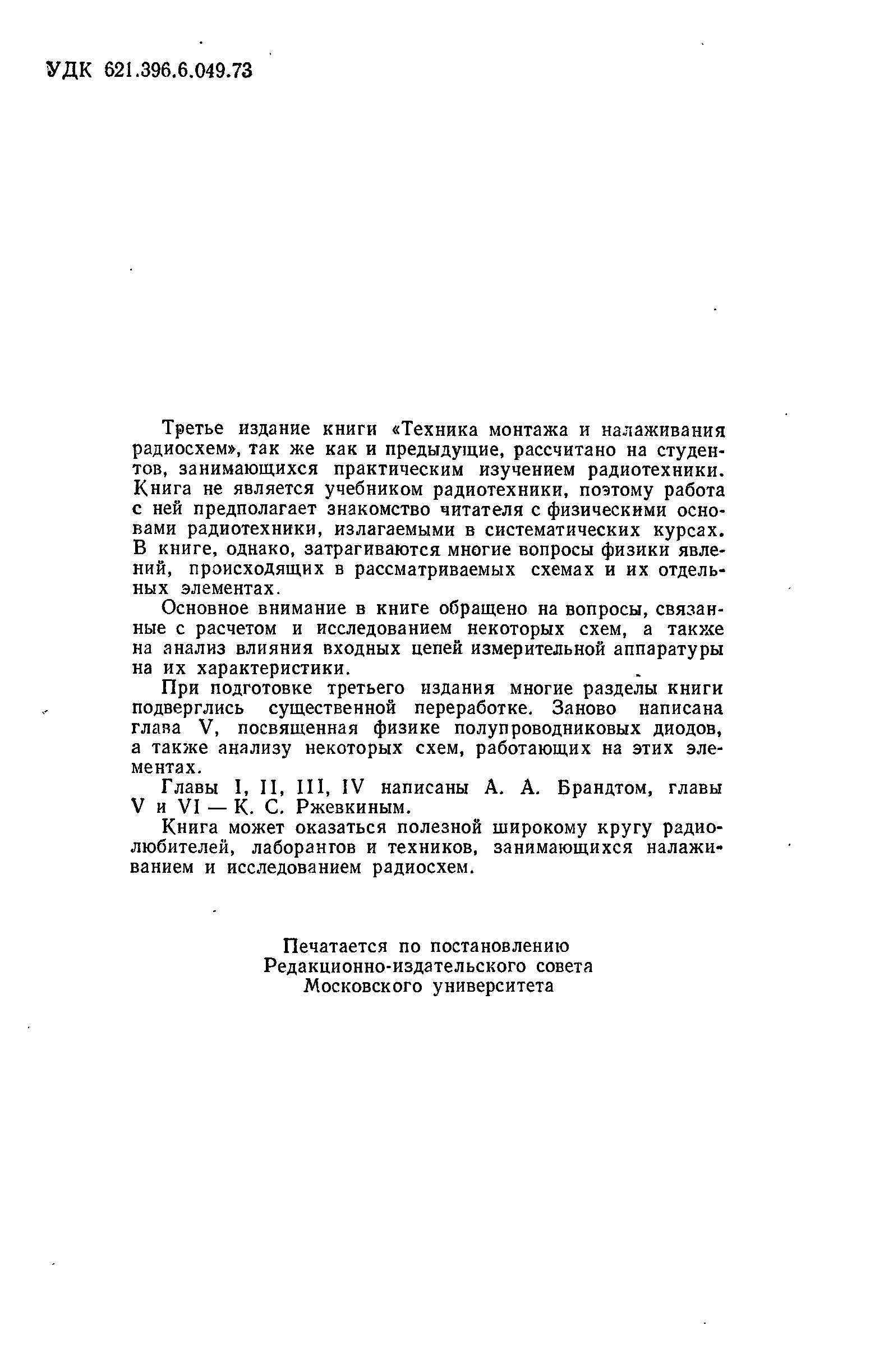 УДК 621.396.6.049.73

Третье издание книги «Техника монтажа и налаживания радиосхем», так же как и предыдущие, рассчитано на студентов, занимающихся практическим изучением радиотехники. Книга не является учебником радиотехники, поэтому работа с ней предполагает знакомство читателя с физическими основами радиотехники, излагаемыми в систематических курсах. В книге, однако, затрагиваются многие вопросы физики явлений, происходящих в рассматриваемых схемах и их отдельных элементах.

Основное внимание в книге обращено на вопросы, связанные с расчетом и исследованием некоторых схем, а также на анализ влияния входных цепей измерительной аппаратуры на их характеристики.

При подготовке третьего издания многие разделы книги подверглись существенной переработке. Заново написана глава V, посвященная физике полупроводниковых диодов, а также анализу некоторых схем, работающих на этих элементах.

Главы I, II, III, IV написаны А. А. Брандтом, главы V и VI — К. С. Ржевкиным.

Книга может оказаться полезной широкому кругу радиолюбителей, лаборантов и техников, занимающихся налаживанием и исследованием радиосхем.

Печатается по постановлению
Редакционно-издательского совета
Московского университета